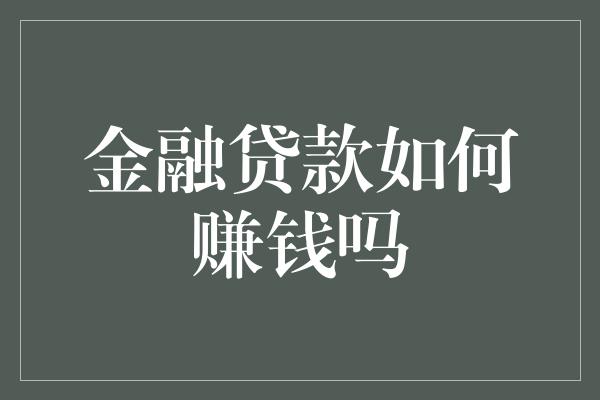 金融贷款如何赚钱吗